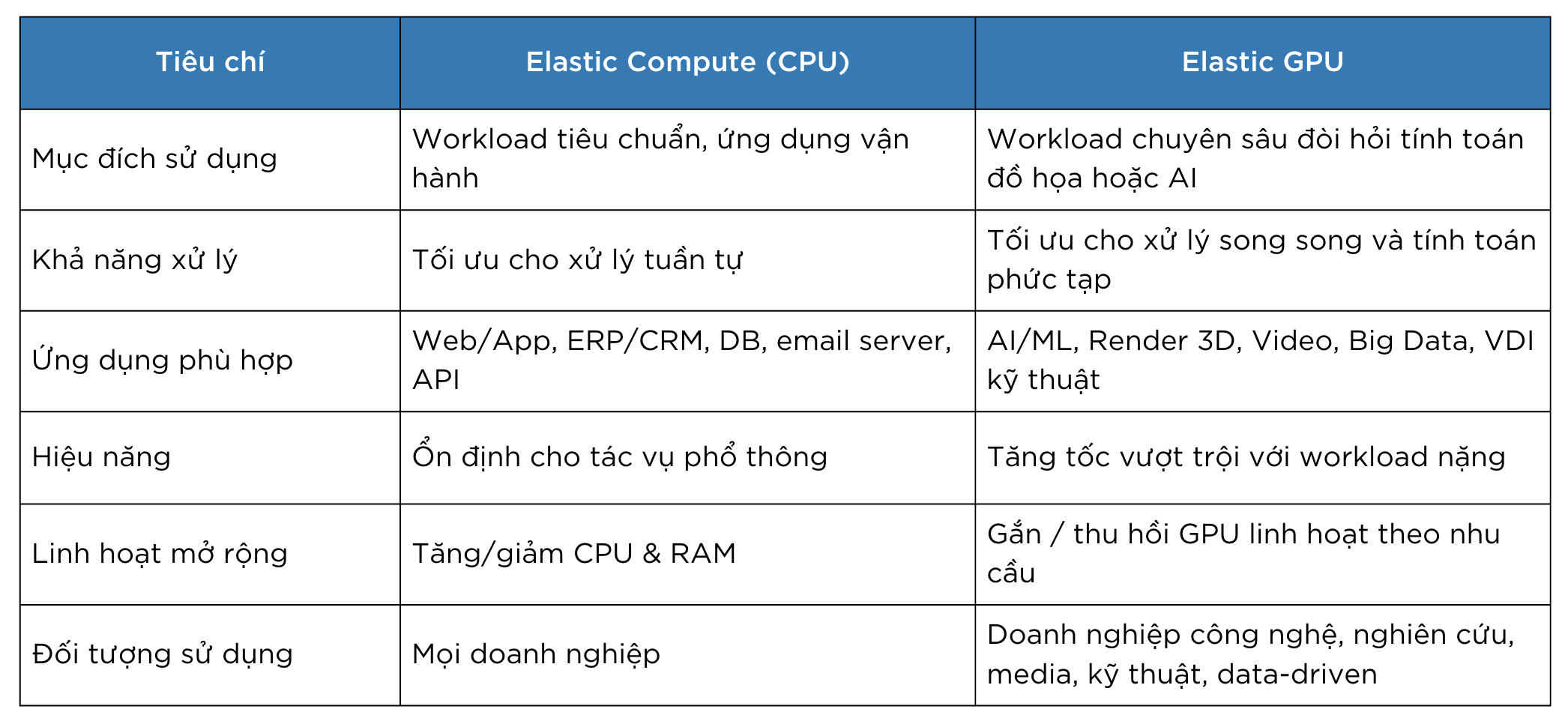 | Tiêu chí | Elastic Compute (CPU) | Elastic GPU |
|---|---|---|
| Mục đích sử dụng | Workload tiêu chuẩn, ứng dụng vận hành | Workload chuyên sâu đòi hỏi tính toán đồ họa hoặc AI |
| Khả năng xử lý | Tối ưu cho xử lý tuần tự | Tối ưu cho xử lý song song và tính toán phức tạp |
| Ứng dụng phù hợp | Web/App, ERP/CRM, DB, email server, API | AI/ML, Render 3D, Video, Big Data, VDI kỹ thuật |
| Hiệu năng | Ổn định cho tác vụ phổ thông | Tăng tốc vượt trội với workload nặng |
| Linh hoạt mở rộng | Tăng/giảm CPU & RAM | Gắn / thu hồi GPU linh hoạt theo nhu cầu |
| Đối tượng sử dụng | Mọi doanh nghiệp | Doanh nghiệp công nghệ, nghiên cứu, media, kỹ thuật, data-driven |